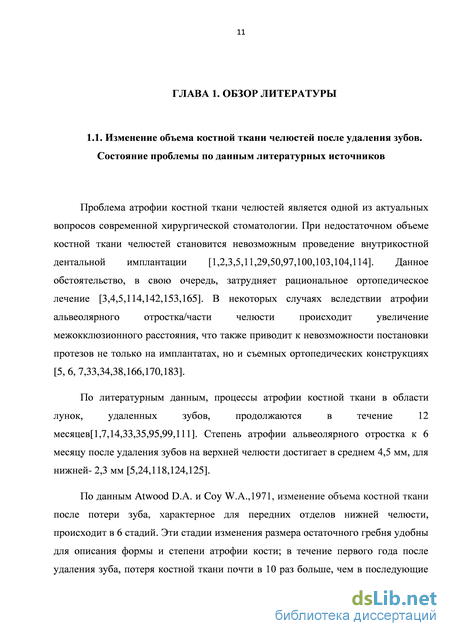 11

ГЛАВА 1. ОБЗОР ЛИТЕРАТУРЫ

1.1. Изменение объема костной ткани челюстей после удаления зубов. Состояние проблемы по данным литературных источников

Проблема атрофии костной ткани челюстей является одной из актуальных вопросов современной хирургической стоматологии. При недостаточном объеме костной ткани челюстей становится невозможным проведение внутрикостной дентальной имплантации [1,2,3,5,11,29,50,97,100,103,104,114]. Данное обстоятельство, в свою очередь, затрудняет рациональное ортопедическое лечение [3,4,5,114,142,153,165]. В некоторых случаях вследствии атрофии альвеолярного отростка/части челюсти происходит увеличение межокклюзионного расстояния, что также приводит к невозможности постановки протезов не только на имплантатах, но и съемных ортопедических конструкциях [5, 6, 7,33,34,38,166,170,183].

По литературным данным, процессы атрофии костной ткани в области лунок, удаленных зубов, продолжаются в течение 12 месяцев[1,7,14,33,35,95,99,111]. Степень атрофии альвеолярного отростка к 6 месяцу после удаления зубов на верхней челюсти достигает в среднем 4,5 мм, для нижней- 2,3 мм [5,24,118,124,125].

По данным Atwood D.A. и Coy W.A.,1971, изменение объема костной ткани после потери зуба, характерное для передних отделов нижней челюсти, происходит в 6 стадий. Эти стадии изменения размера остаточного гребня удобны для описания формы и степени атрофии кости; в течение первого года после удаления зуба, потеря костной ткани почти в 10 раз больше, чем в последующие

dsLib.net
библиотека диссертаций